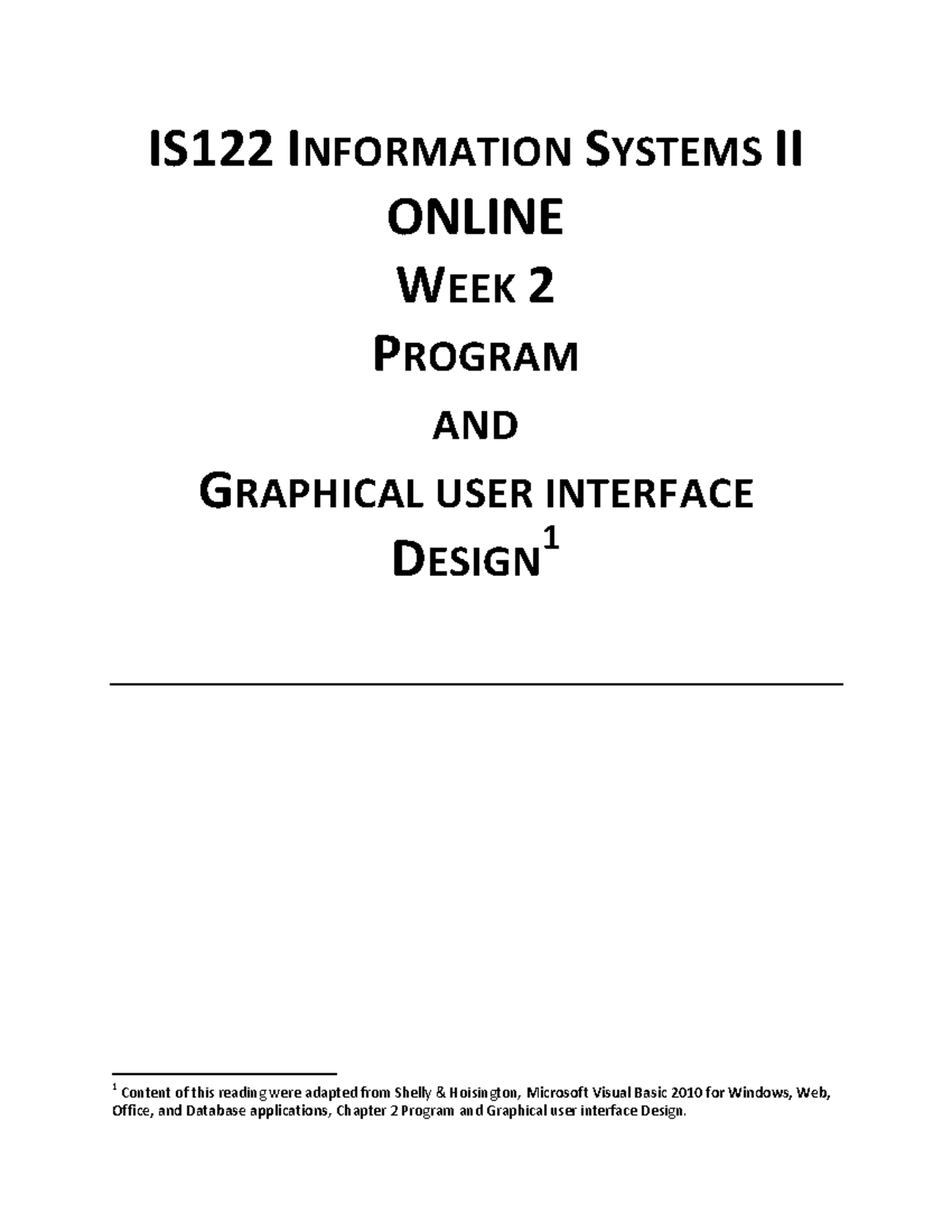 IS122 INFORMATION SYSTEMS II
ONLINE
WEEK 2
PROGRAM
AND
GRAPHICAL USER INTERFACE
DESIGN$^1$

$^1$ Content of this reading were adapted from Shelly & Hoisington, Microsoft Visual Basic 2010 for Windows, Web, Office, and Database applications, Chapter 2 Program and Graphical user interface Design.